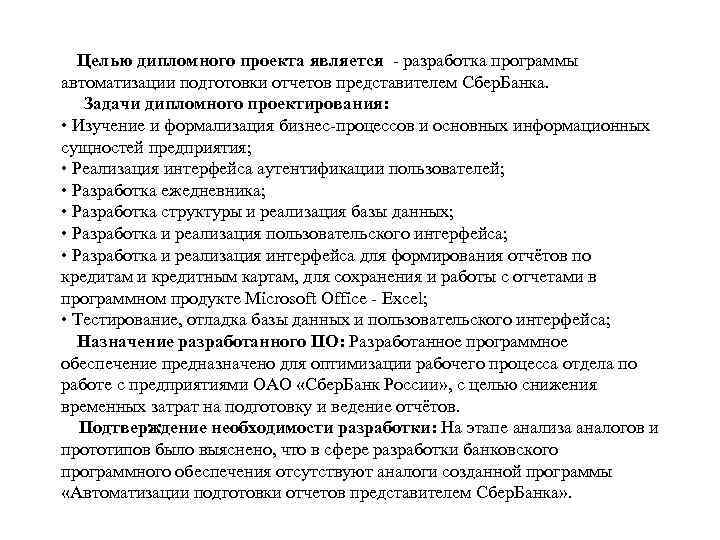 Целью дипломного проекта является - разработка программы автоматизации подготовки отчетов представителем СберБанка.

Задачи дипломного проектирования:
• Изучение и формализация бизнес-процессов и основных информационных сущностей предприятия;
• Реализация интерфейса аутентификации пользователей;
• Разработка ежедневника;
• Разработка структуры и реализация базы данных;
• Разработка и реализация пользовательского интерфейса;
• Разработка и реализация интерфейса для формирования отчётов по кредитам и кредитным картам, для сохранения и работы с отчетами в программном продукте Microsoft Office - Excel;
• Тестирование, отладка базы данных и пользовательского интерфейса;

Назначение разработанного ПО: Разработанное программное обеспечение предназначено для оптимизации рабочего процесса отдела по работе с предприятиями ОАО «СберБанк России», с целью снижения временных затрат на подготовку и ведение отчётов.

Подтверждение необходимости разработки: На этапе анализа аналогов и прототипов было выяснено, что в сфере разработки банковского программного обеспечения отсутствуют аналоги созданной программы «Автоматизации подготовки отчетов представителем СберБанка».